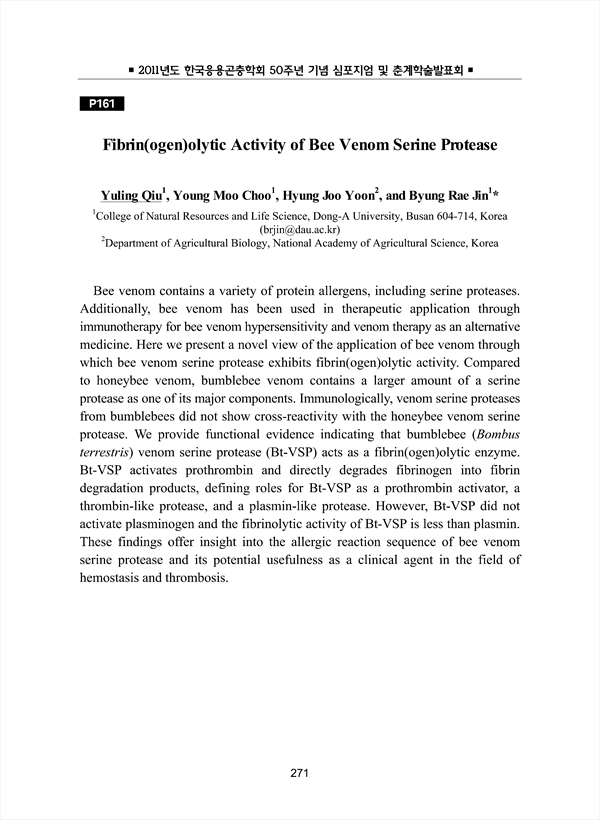 ■ 2011년도 한국응용곤충학회 50주년 기념 심포지엄 및 춘계학술발표회 ■

P161

Fibrin(ogen)olytic Activity of Bee Venom Serine Protease

Yuling Qiu$^1$, Young Moo Choo$^1$, Hyung Joo Yoon$^2$, and Byung Rae Jin$^1$*

$^1$College of Natural Resources and Life Science, Dong-A University, Busan 604-714, Korea (brjin@dau.ac.kr)
$^2$Department of Agricultural Biology, National Academy of Agricultural Science, Korea

Bee venom contains a variety of protein allergens, including serine proteases. Additionally, bee venom has been used in therapeutic application through immunotherapy for bee venom hypersensitivity and venom therapy as an alternative medicine. Here we present a novel view of the application of bee venom through which bee venom serine protease exhibits fibrin(ogen)olytic activity. Compared to honeybee venom, bumblebee venom contains a larger amount of a serine protease as one of its major components. Immunologically, venom serine proteases from bumblebees did not show cross-reactivity with the honeybee venom serine protease. We provide functional evidence indicating that bumblebee (Bombus terrestris) venom serine protease (Bt-VSP) acts as a fibrin(ogen)olytic enzyme. Bt-VSP activates prothrombin and directly degrades fibrinogen into fibrin degradation products, defining roles for Bt-VSP as a prothrombin activator, a thrombin-like protease, and a plasmin-like protease. However, Bt-VSP did not activate plasminogen and the fibrinolytic activity of Bt-VSP is less than plasmin. These findings offer insight into the allergic reaction sequence of bee venom serine protease and its potential usefulness as a clinical agent in the field of hemostasis and thrombosis.

271